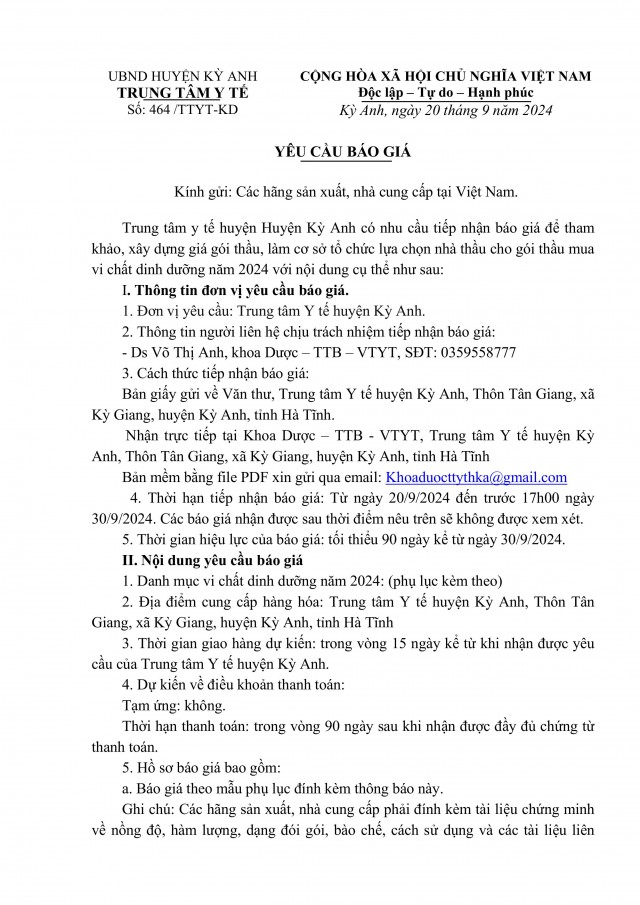 UBND HUYỆN KỲ ANH
TRUNG TÂM Y TẾ
Số: 464 /TTYT-KD

CỘNG HÒA XÃ HỘI CHỦ NGHĨA VIỆT NAM
Độc lập – Tự do – Hạnh phúc
Kỳ Anh, ngày 20 tháng 9 năm 2024

YÊU CẦU BÁO GIÁ

Kính gửi: Các hãng sản xuất, nhà cung cấp tại Việt Nam.

Trung tâm y tế huyện Huyện Kỳ Anh có nhu cầu tiếp nhận báo giá để tham khảo, xây dựng giá gói thầu, làm cơ sở tổ chức lựa chọn nhà thầu cho gói thầu mua vi chất dinh dưỡng năm 2024 với nội dung cụ thể như sau:

I. Thông tin đơn vị yêu cầu báo giá.

1. Đơn vị yêu cầu: Trung tâm Y tế huyện Kỳ Anh.

2. Thông tin người liên hệ chịu trách nhiệm tiếp nhận báo giá:

- Ds Võ Thị Anh, khoa Dược – TTB – VTYT, SĐT: 0359558777

3. Cách thức tiếp nhận báo giá:

Bản giấy gửi về Văn thư, Trung tâm Y tế huyện Kỳ Anh, Thôn Tân Giang, xã Kỳ Giang, huyện Kỳ Anh, tỉnh Hà Tĩnh.

Nhận trực tiếp tại Khoa Dược – TTB - VTYT, Trung tâm Y tế huyện Kỳ Anh, Thôn Tân Giang, xã Kỳ Giang, huyện Kỳ Anh, tỉnh Hà Tĩnh

Bản mềm bằng file PDF xin gửi qua email: Khoaduocttythka@gmail.com

4. Thời hạn tiếp nhận báo giá: Từ ngày 20/9/2024 đến trước 17h00 ngày 30/9/2024. Các báo giá nhận được sau thời điểm nêu trên sẽ không được xem xét.

5. Thời gian hiệu lực của báo giá: tối thiểu 90 ngày kể từ ngày 30/9/2024.

II. Nội dung yêu cầu báo giá

1. Danh mục vi chất dinh dưỡng năm 2024: (phụ lục kèm theo)

2. Địa điểm cung cấp hàng hóa: Trung tâm Y tế huyện Kỳ Anh, Thôn Tân Giang, xã Kỳ Giang, huyện Kỳ Anh, tỉnh Hà Tĩnh

3. Thời gian giao hàng dự kiến: trong vòng 15 ngày kể từ khi nhận được yêu cầu của Trung tâm Y tế huyện Kỳ Anh.

4. Dự kiến về điều khoản thanh toán:

Tạm ứng: không.

Thời hạn thanh toán: trong vòng 90 ngày sau khi nhận được đầy đủ chứng từ thanh toán.

5. Hồ sơ báo giá bao gồm:

a. Báo giá theo mẫu phụ lục đính kèm thông báo này.

Ghi chú: Các hãng sản xuất, nhà cung cấp phải đính kèm tài liệu chứng minh về nồng độ, hàm lượng, dạng đói gói, bào chế, cách sử dụng và các tài liệu liên